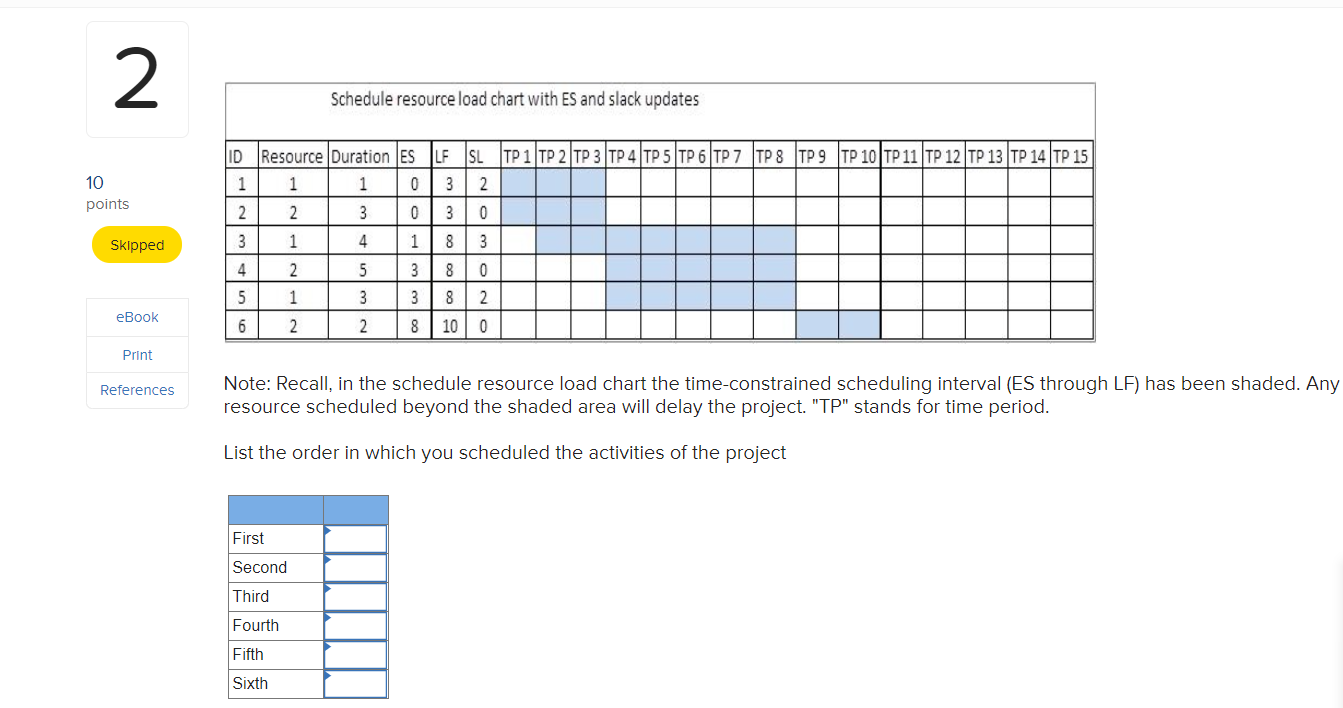 2

10
points

Skipped

eBook

Print

References

Schedule resource load chart with ES and slack updates

| ID | Resource | Duration | ES | LF | SL | TP 1 | TP 2 | TP 3 | TP 4 | TP 5 | TP 6 | TP 7 | TP 8 | TP 9 | TP 10 | TP 11 | TP 12 | TP 13 | TP 14 | TP 15 |
|---|---|---|---|---|---|---|---|---|---|---|---|---|---|---|---|---|---|---|---|---|
| 1 | 1 | 1 | 0 | 3 | 2 | | | | | | | | | | | | | | | |
| 2 | 2 | 3 | 0 | 3 | 0 | | | | | | | | | | | | | | | |
| 3 | 1 | 4 | 1 | 8 | 3 | | | | | | | | | | | | | | | |
| 4 | 2 | 5 | 3 | 8 | 0 | | | | | | | | | | | | | | | |
| 5 | 1 | 3 | 3 | 8 | 2 | | | | | | | | | | | | | | | |
| 6 | 2 | 2 | 8 | 10 | 0 | | | | | | | | | | | | | | | |

Note: Recall, in the schedule resource load chart the time-constrained scheduling interval (ES through LF) has been shaded. Any resource scheduled beyond the shaded area will delay the project. "TP" stands for time period.

List the order in which you scheduled the activities of the project

| | |
|---|---|
| First | |
| Second | |
| Third | |
| Fourth | |
| Fifth | |
| Sixth | |